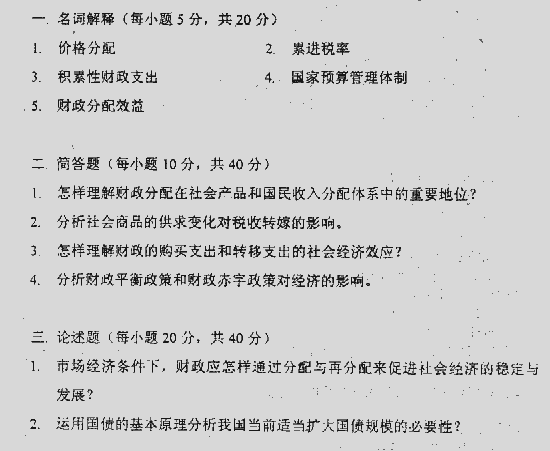 一. 名词解释（每小题 5 分，共 20 分）

1. 价格分配

2. 累进税率

3. 积累性财政支出

4. 国家预算管理体制

5. 财政分配效益

二. 简答题（每小题 10 分，共 40 分）

1. 怎样理解财政分配在社会产品和国民收入分配体系中的重要地位？

2. 分析社会商品的供求变化对税收转嫁的影响。

3. 怎样理解财政的购买支出和转移支出的社会经济效应？

4. 分析财政平衡政策和财政赤字政策对经济的影响。

三. 论述题（每小题 20 分，共 40 分）

1. 市场经济条件下，财政应怎样通过分配与再分配来促进社会经济的稳定与发展？

2. 运用国债的基本原理分析我国当前适当扩大国债规模的必要性？